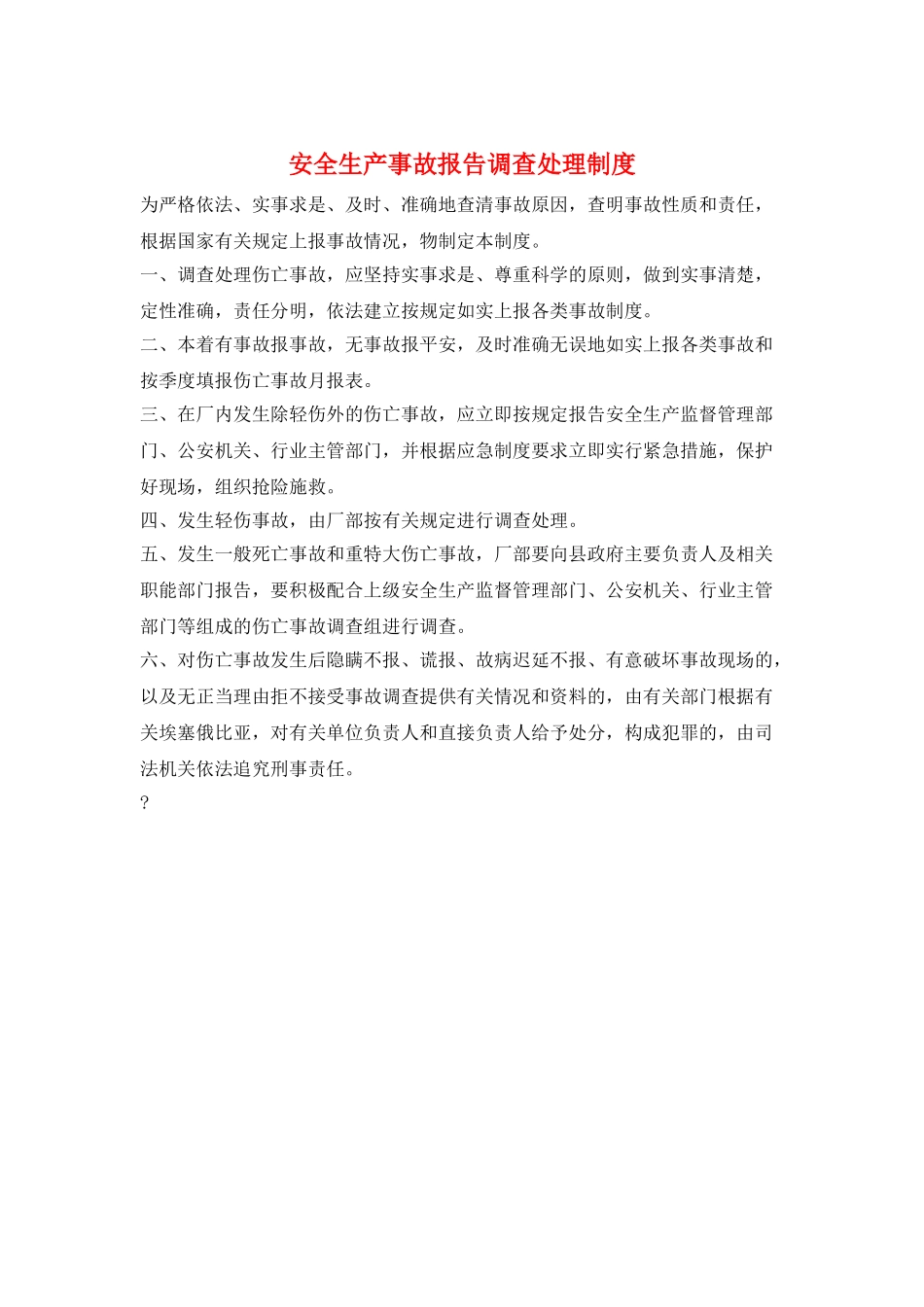 安全生产事故报告调查处理制度

为严格依法、实事求是、及时、准确地查清事故原因，查明事故性质和责任，根据国家有关规定上报事故情况，物制定本制度。

一、调查处理伤亡事故，应坚持实事求是、尊重科学的原则，做到实事清楚，定性准确，责任分明，依法建立按规定如实上报各类事故制度。

二、本着有事故报事故，无事故报平安，及时准确无误地如实上报各类事故和按季度填报伤亡事故月报表。

三、在厂内发生除轻伤外的伤亡事故，应立即按规定报告安全生产监督管理部门、公安机关、行业主管部门，并根据应急制度要求立即实行紧急措施，保护好现场，组织抢险施救。

四、发生轻伤事故，由厂部按有关规定进行调查处理。

五、发生一般死亡事故和重特大伤亡事故，厂部要向县政府主要负责人及相关职能部门报告，要积极配合上级安全生产监督管理部门、公安机关、行业主管部门等组成的伤亡事故调查组进行调查。

六、对伤亡事故发生后隐瞒不报、谎报、故病迟延不报、有意破坏事故现场的，以及无正当理由拒不接受事故调查提供有关情况和资料的，由有关部门根据有关埃塞俄比亚，对有关单位负责人和直接负责人给予处分，构成犯罪的，由司法机关依法追究刑事责任。

?